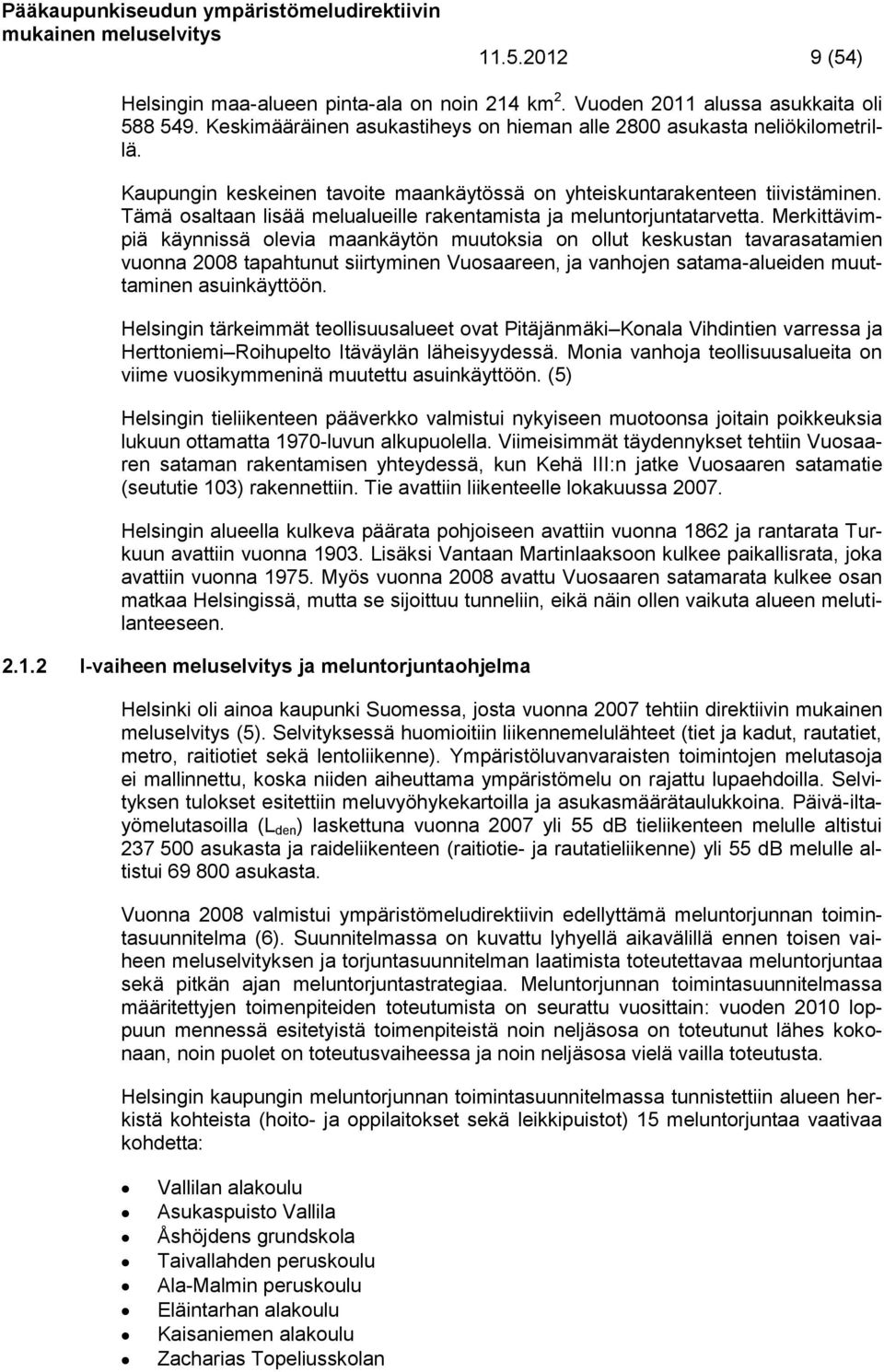 Pääkaupunkiseudun ympäristömeludirektiivin mukainen meluselvitys

11.5.2012 9 (54)

Helsingin maa-alueen pinta-ala on noin 214 km$^2$. Vuoden 2011 alussa asukkaita oli 588 549. Keskimääräinen asukastiheys on hieman alle 2800 asukasta neliökilometrillä.

Kaupungin keskeinen tavoite maankäytössä on yhteiskuntarakenteen tiivistäminen. Tämä osaltaan lisää melualueille rakentamista ja meluntorjuntatarvetta. Merkittävimpiä käynnissä olevia maankäytön muutoksia on ollut keskustan tavarasatamien vuonna 2008 tapahtunut siirtyminen Vuosaareen, ja vanhojen satama-alueiden muuttaminen asuinkäyttöön.

Helsingin tärkeimmät teollisuusalueet ovat Pitäjänmäki–Konala Vihdintien varressa ja Herttoniemi–Roihupelto Itäväylän läheisyydessä. Monia vanhoja teollisuusalueita on viime vuosikymmeninä muutettu asuinkäyttöön. (5)

Helsingin tieliikenteen pääverkko valmistui nykyiseen muotoonsa joitain poikkeuksia lukuun ottamatta 1970-luvun alkupuolella. Viimeisimmät täydennykset tehtiin Vuosaaren sataman rakentamisen yhteydessä, kun Kehä III:n jatke Vuosaaren satamatie (seututie 103) rakennettiin. Tie avattiin liikenteelle lokakuussa 2007.

Helsingin alueella kulkeva päärata pohjoiseen avattiin vuonna 1862 ja rantarata Turkuun avattiin vuonna 1903. Lisäksi Vantaan Martinlaaksoon kulkee paikallisrata, joka avattiin vuonna 1975. Myös vuonna 2008 avattu Vuosaaren satamarata kulkee osan matkaa Helsingissä, mutta se sijoittuu tunneliin, eikä näin ollen vaikuta alueen melutilanteeseen.

2.1.2 I-vaiheen meluselvitys ja meluntorjuntaohjelma

Helsinki oli ainoa kaupunki Suomessa, josta vuonna 2007 tehtiin direktiivin mukainen meluselvitys (5). Selvityksessä huomioitiin liikennemelulähteet (tiet ja kadut, rautatiet, metro, raitiotiet sekä lentoliikenne). Ympäristöluvanvaraisten toimintojen melutasoja ei mallinnettu, koska niiden aiheuttama ympäristömelu on rajattu lupaehdoilla. Selvityksen tulokset esitettiin meluvyöhykekartoilla ja asukasmäärätaulukkoina. Päivä-iltayömelutasoilla ($L_{den}$) laskettuna vuonna 2007 yli 55 dB tieliikenteen melulle altistui 237 500 asukasta ja raideliikenteen (raitiotie- ja rautatieliikenne) yli 55 dB melulle altistui 69 800 asukasta.

Vuonna 2008 valmistui ympäristömeludirektiivin edellyttämä meluntorjunnan toimintasuunnitelma (6). Suunnitelmassa on kuvattu lyhyellä aikavälillä ennen toisen vaiheen meluselvityksen ja torjuntasuunnitelman laatimista toteutettavaa meluntorjuntaa sekä pitkän ajan meluntorjuntastrategiaa. Meluntorjunnan toimintasuunnitelmassa määritettyjen toimenpiteiden toteutumista on seurattu vuosittain: vuoden 2010 loppuun mennessä esitetyistä toimenpiteistä noin neljäsosa on toteutunut lähes kokonaan, noin puolet on toteutusvaiheessa ja noin neljäsosa vielä vailla toteutusta.

Helsingin kaupungin meluntorjunnan toimintasuunnitelmassa tunnistettiin alueen herkistä kohteista (hoito- ja oppilaitokset sekä leikkipuistot) 15 meluntorjuntaa vaativaa kohdetta:

- Vallilan alakoulu
- Asukaspuisto Vallila
- Åshöjdens grundskola
- Taivallahden peruskoulu
- Ala-Malmin peruskoulu
- Eläintarhan alakoulu
- Kaisaniemen alakoulu
- Zacharias Topeliusskolan